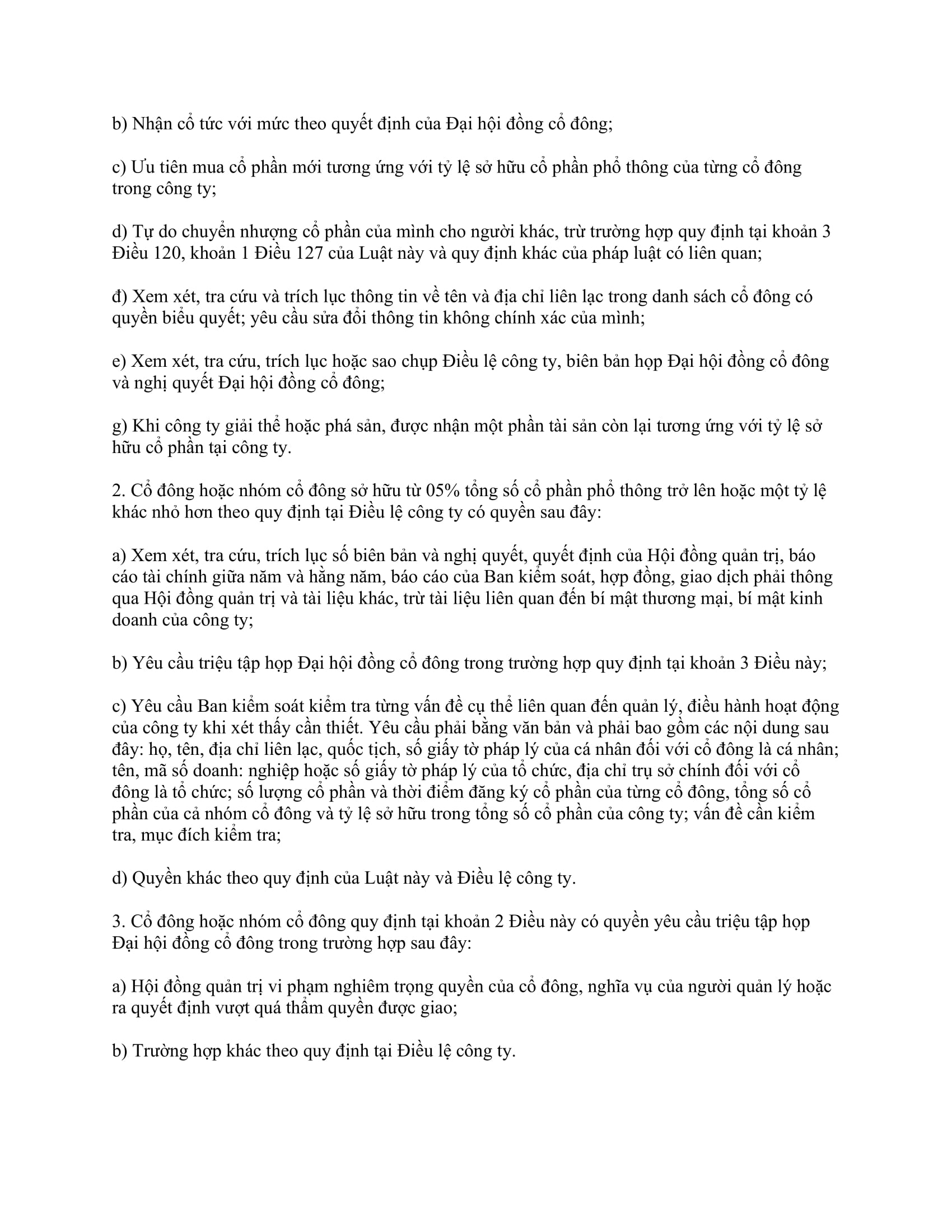 b) Nhận cổ tức với mức theo quyết định của Đại hội đồng cổ đông;

c) Ưu tiên mua cổ phần mới tương ứng với tỷ lệ sở hữu cổ phần phổ thông của từng cổ đông trong công ty;

d) Tự do chuyển nhượng cổ phần của mình cho người khác, trừ trường hợp quy định tại khoản 3 Điều 120, khoản 1 Điều 127 của Luật này và quy định khác của pháp luật có liên quan;

đ) Xem xét, tra cứu và trích lục thông tin về tên và địa chỉ liên lạc trong danh sách cổ đông có quyền biểu quyết; yêu cầu sửa đổi thông tin không chính xác của mình;

e) Xem xét, tra cứu, trích lục hoặc sao chụp Điều lệ công ty, biên bản họp Đại hội đồng cổ đông và nghị quyết Đại hội đồng cổ đông;

g) Khi công ty giải thể hoặc phá sản, được nhận một phần tài sản còn lại tương ứng với tỷ lệ sở hữu cổ phần tại công ty.

2. Cổ đông hoặc nhóm cổ đông sở hữu từ 05% tổng số cổ phần phổ thông trở lên hoặc một tỷ lệ khác nhỏ hơn theo quy định tại Điều lệ công ty có quyền sau đây:

a) Xem xét, tra cứu, trích lục số biên bản và nghị quyết, quyết định của Hội đồng quản trị, báo cáo tài chính giữa năm và hằng năm, báo cáo của Ban kiểm soát, hợp đồng, giao dịch phải thông qua Hội đồng quản trị và tài liệu khác, trừ tài liệu liên quan đến bí mật thương mại, bí mật kinh doanh của công ty;

b) Yêu cầu triệu tập họp Đại hội đồng cổ đông trong trường hợp quy định tại khoản 3 Điều này;

c) Yêu cầu Ban kiểm soát kiểm tra từng vấn đề cụ thể liên quan đến quản lý, điều hành hoạt động của công ty khi xét thấy cần thiết. Yêu cầu phải bằng văn bản và phải bao gồm các nội dung sau đây: họ, tên, địa chỉ liên lạc, quốc tịch, số giấy tờ pháp lý của cá nhân đối với cổ đông là cá nhân; tên, mã số doanh: nghiệp hoặc số giấy tờ pháp lý của tổ chức, địa chỉ trụ sở chính đối với cổ đông là tổ chức; số lượng cổ phần và thời điểm đăng ký cổ phần của từng cổ đông, tổng số cổ phần của cả nhóm cổ đông và tỷ lệ sở hữu trong tổng số cổ phần của công ty; vấn đề cần kiểm tra, mục đích kiểm tra;

d) Quyền khác theo quy định của Luật này và Điều lệ công ty.

3. Cổ đông hoặc nhóm cổ đông quy định tại khoản 2 Điều này có quyền yêu cầu triệu tập họp Đại hội đồng cổ đông trong trường hợp sau đây:

a) Hội đồng quản trị vi phạm nghiêm trọng quyền của cổ đông, nghĩa vụ của người quản lý hoặc ra quyết định vượt quá thẩm quyền được giao;

b) Trường hợp khác theo quy định tại Điều lệ công ty.